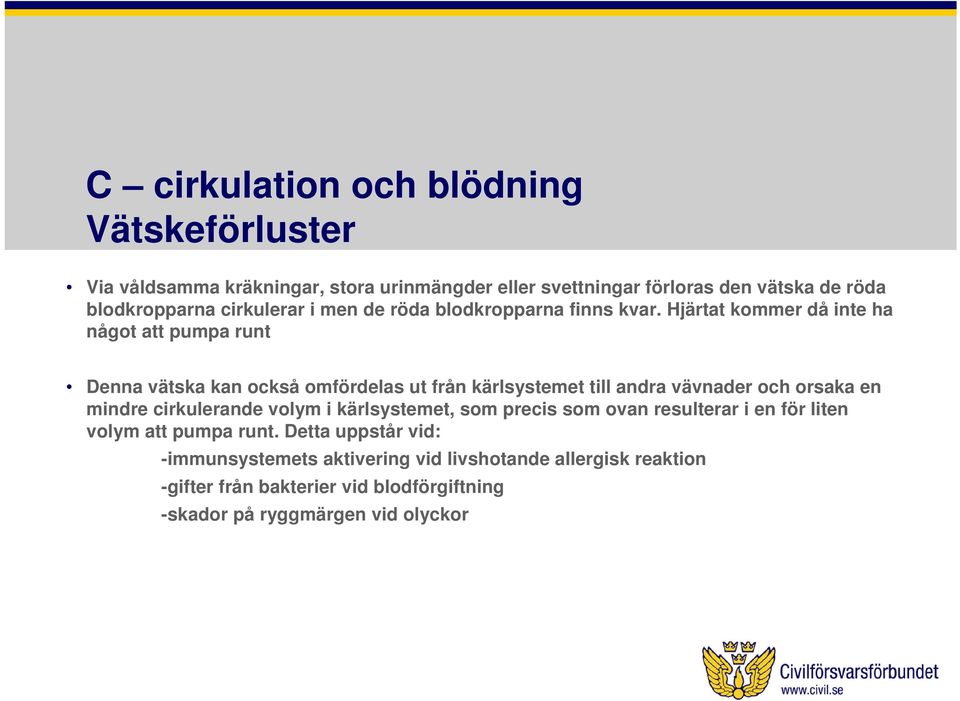 C – cirkulation och blödning
Vätskeförluster

• Via våldsamma kräkningar, stora urinmängder eller svettningar förloras den vätska de röda blodkropparna cirkulerar i men de röda blodkropparna finns kvar. Hjärtat kommer då inte ha något att pumpa runt

• Denna vätska kan också omfördelas ut från kärlsystemet till andra vävnader och orsaka en mindre cirkulerande volym i kärlsystemet, som precis som ovan resulterar i en för liten volym att pumpa runt. Detta uppstår vid:

-immunsystemets aktivering vid livshotande allergisk reaktion

-gifter från bakterier vid blodförgiftning

-skador på ryggmärgen vid olyckor

Civilförsvarsförbundet
www.civil.se